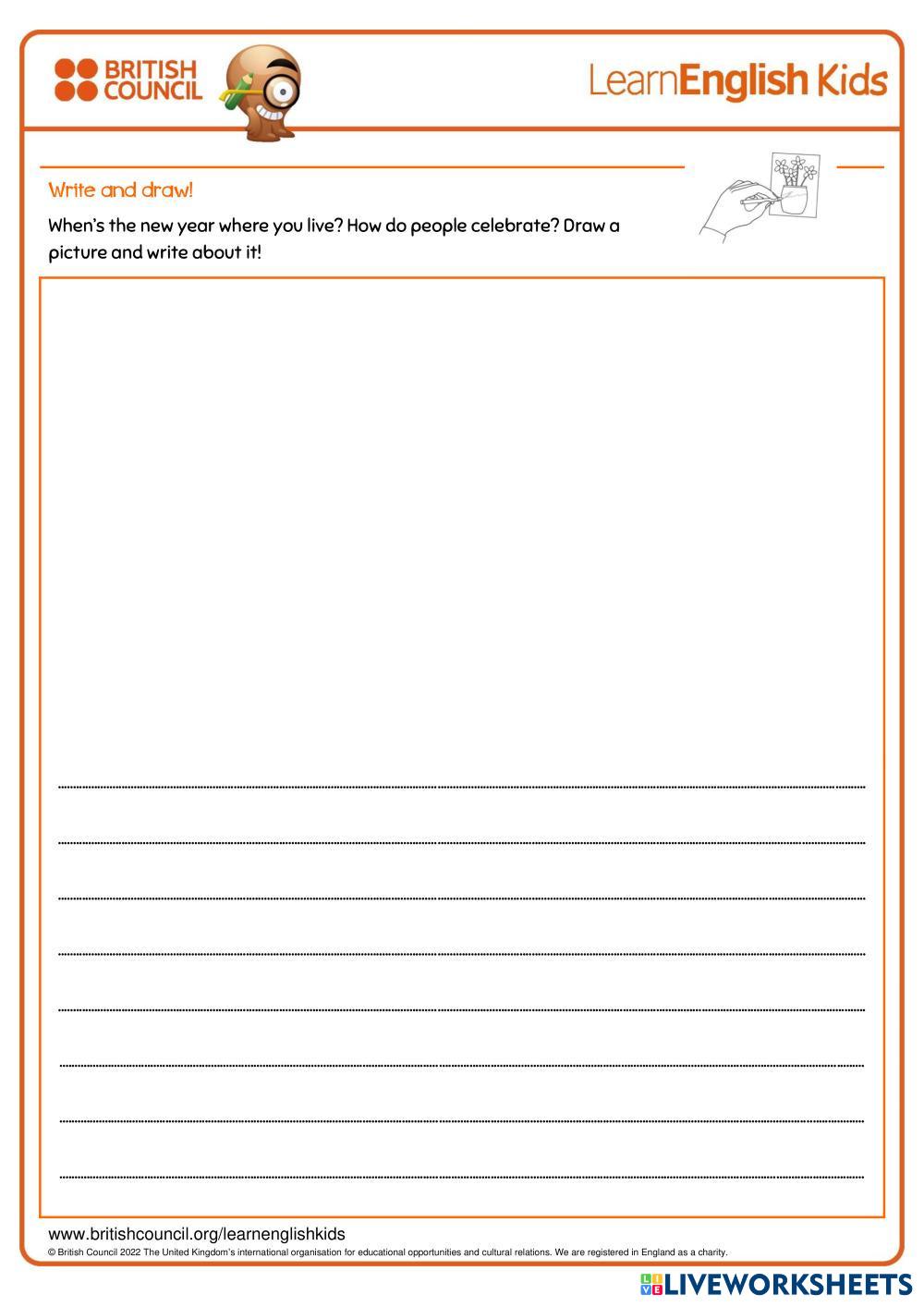 BRITISH COUNCIL

LearnEnglish Kids

Write and draw!

When's the new year where you live? How do people celebrate? Draw a picture and write about it!

____
____
____
____
____
____
____
____

www.britishcouncil.org/learnenglishkids
© British Council 2022 The United Kingdom's international organisation for educational opportunities and cultural relations. We are registered in England as a charity.

LIVEWORKSHEETS